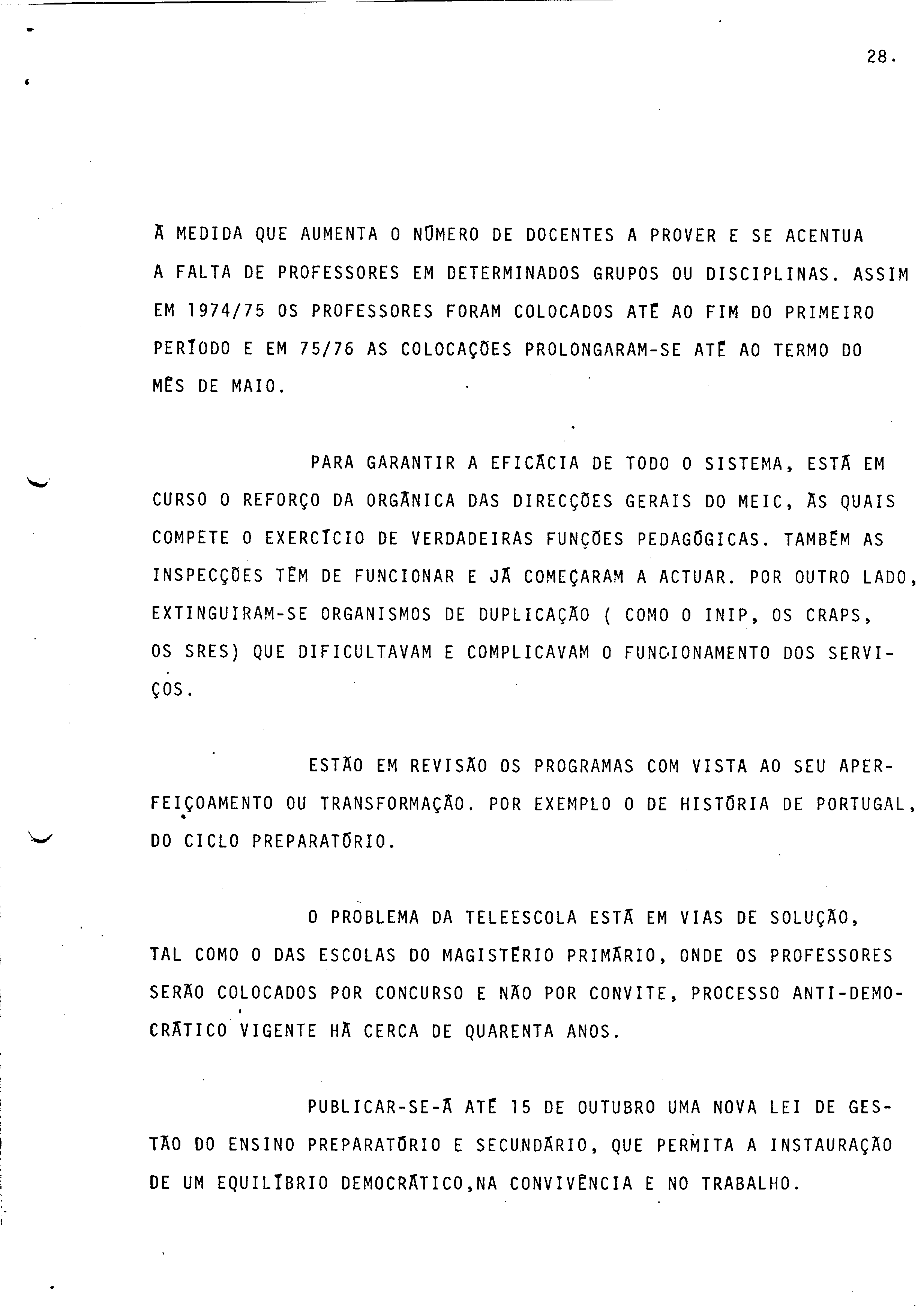 28.

À MEDIDA QUE AUMENTA O NÚMERO DE DOCENTES A PROVER E SE ACENTUA A FALTA DE PROFESSORES EM DETERMINADOS GRUPOS OU DISCIPLINAS. ASSIM EM 1974/75 OS PROFESSORES FORAM COLOCADOS ATÉ AO FIM DO PRIMEIRO PERÍODO E EM 75/76 AS COLOCAÇÕES PROLONGARAM-SE ATÉ AO TERMO DO MÊS DE MAIO.

PARA GARANTIR A EFICÁCIA DE TODO O SISTEMA, ESTÁ EM CURSO O REFORÇO DA ORGÂNICA DAS DIRECÇÕES GERAIS DO MEIC, ÀS QUAIS COMPETE O EXERCÍCIO DE VERDADEIRAS FUNÇÕES PEDAGÓGICAS. TAMBÉM AS INSPECÇÕES TÊM DE FUNCIONAR E JÁ COMEÇARAM A ACTUAR. POR OUTRO LADO, EXTINGUIRAM-SE ORGANISMOS DE DUPLICAÇÃO ( COMO O INIP, OS CRAPS, OS SRES) QUE DIFICULTAVAM E COMPLICAVAM O FUNCIONAMENTO DOS SERVIÇOS.

ESTÃO EM REVISÃO OS PROGRAMAS COM VISTA AO SEU APERFEIÇOAMENTO OU TRANSFORMAÇÃO. POR EXEMPLO O DE HISTÓRIA DE PORTUGAL, DO CICLO PREPARATÓRIO.

O PROBLEMA DA TELEESCOLA ESTÁ EM VIAS DE SOLUÇÃO, TAL COMO O DAS ESCOLAS DO MAGISTÉRIO PRIMÁRIO, ONDE OS PROFESSORES SERÃO COLOCADOS POR CONCURSO E NÃO POR CONVITE, PROCESSO ANTI-DEMOCRÁTICO VIGENTE HÁ CERCA DE QUARENTA ANOS.

PUBLICAR-SE-Á ATÉ 15 DE OUTUBRO UMA NOVA LEI DE GESTÃO DO ENSINO PREPARATÓRIO E SECUNDÁRIO, QUE PERMITA A INSTAURAÇÃO DE UM EQUILÍBRIO DEMOCRÁTICO,NA CONVIVÊNCIA E NO TRABALHO.